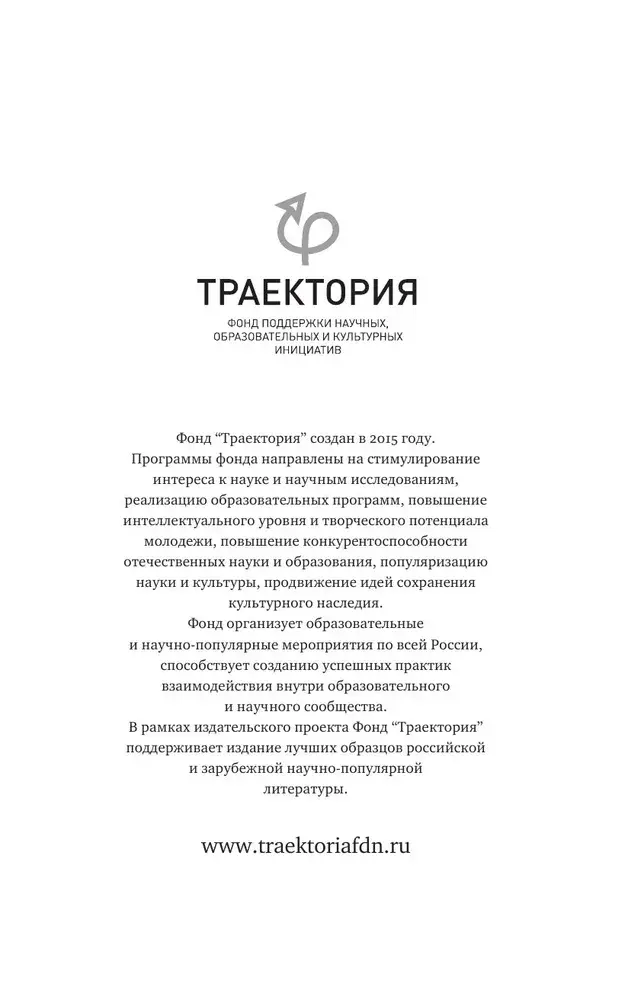 ТРАЕКТОРИЯ

ФОНД ПОДДЕРЖКИ НАУЧНЫХ, ОБРАЗОВАТЕЛЬНЫХ И КУЛЬТУРНЫХ ИНИЦИАТИВ

Фонд “Траектория” создан в 2015 году.
Программы фонда направлены на стимулирование интереса к науке и научным исследованиям, реализацию образовательных программ, повышение интеллектуального уровня и творческого потенциала молодежи, повышение конкурентоспособности отечественных науки и образования, популяризацию науки и культуры, продвижение идей сохранения культурного наследия.
Фонд организует образовательные и научно-популярные мероприятия по всей России, способствует созданию успешных практик взаимодействия внутри образовательного и научного сообщества.
В рамках издательского проекта Фонд “Траектория” поддерживает издание лучших образцов российской и зарубежной научно-популярной литературы.

www.traektoriafdn.ru